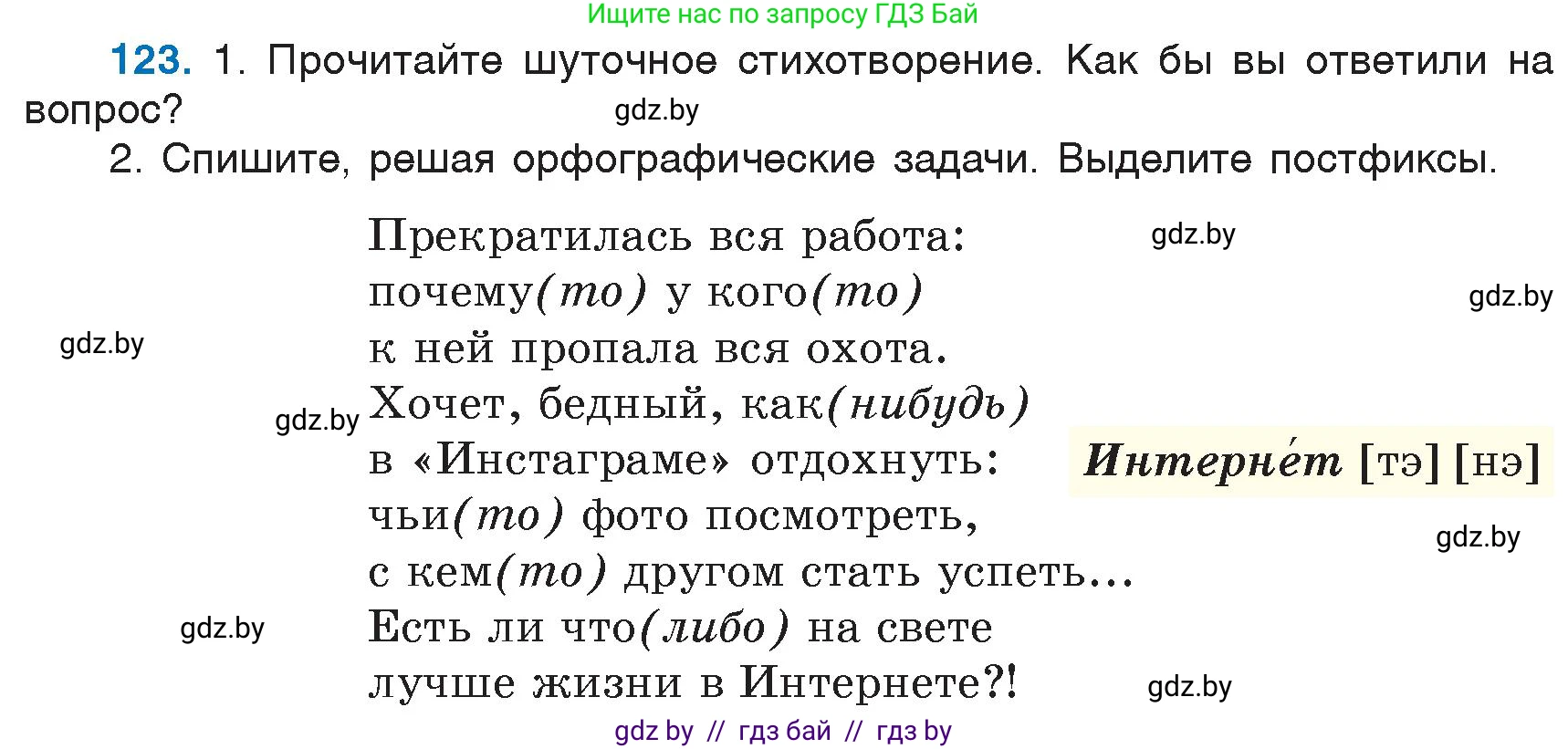 Ищите нас по запросу ГДЗ Бай

123. 1. Прочитайте шуточное стихотворение. Как бы вы ответили на вопрос?

gdz.by

2. Спишите, решая орфографические задачи. Выделите постфиксы.

Прекратилась вся работа:
почему(то) у кого(то)
к ней пропала вся охота.
Хочет, бедный, как(нибудь)
в «Инстаграме» отдохнуть:
чьи(то) фото посмотреть,
с кем(то) другом стать успеть...
Есть ли что(либо) на свете
лучше жизни в Интернете?!

gdz.by

gdz.by

gdz.by

gdz.by

Интерне́т [тэ] [нэ]

gdz.by

gdz.by

gdz.by

gdz by // гдз бай // гдз by